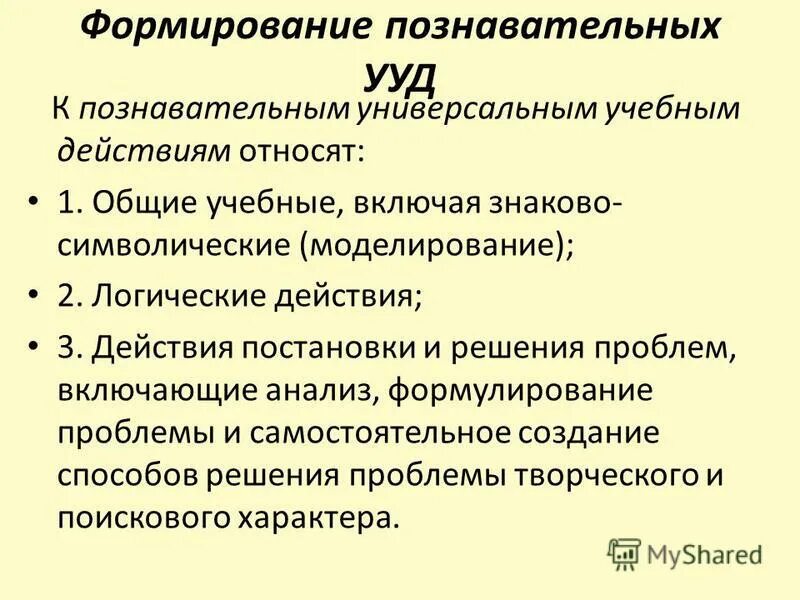 Формирование познавательных УУД

К познавательным универсальным учебным действиям относят:

• 1. Общие учебные, включая знаково-символические (моделирование);
• 2. Логические действия;
• 3. Действия постановки и решения проблем, включающие анализ, формулирование проблемы и самостоятельное создание способов решения проблемы творческого и поискового характера.

MyShared